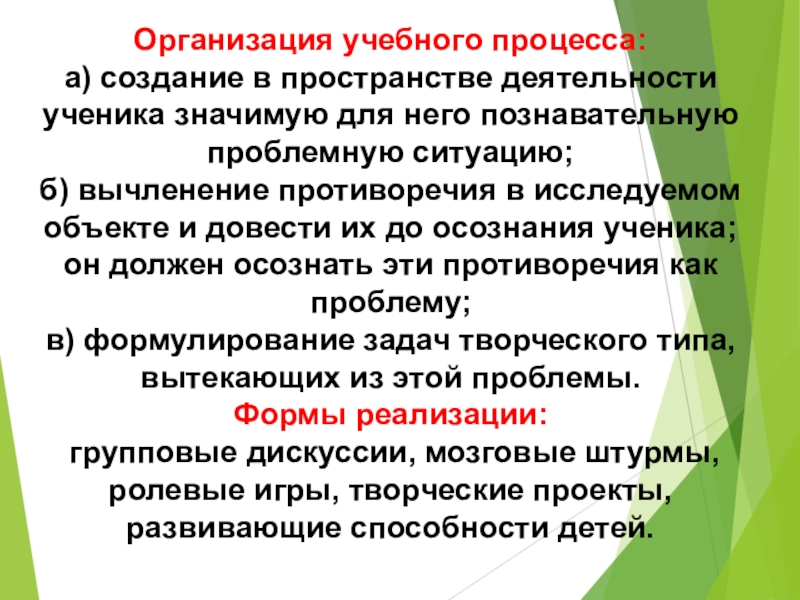 Организация учебного процесса:
а) создание в пространстве деятельности ученика значимую для него познавательную проблемную ситуацию;
б) вычленение противоречия в исследуемом объекте и довести их до осознания ученика; он должен осознать эти противоречия как проблему;
в) формулирование задач творческого типа, вытекающих из этой проблемы.

Формы реализации:
групповые дискуссии, мозговые штурмы, ролевые игры, творческие проекты, развивающие способности детей.